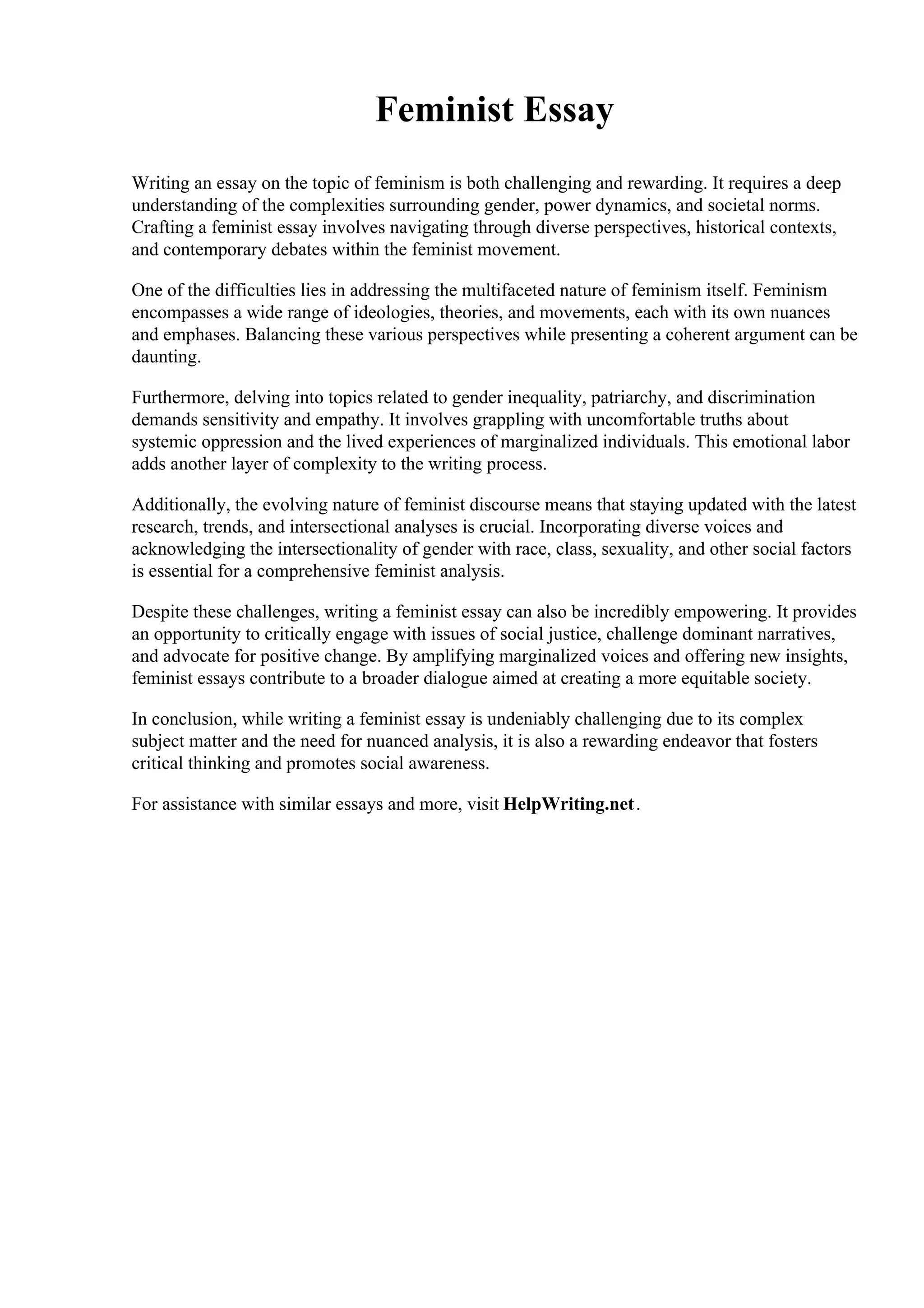 Feminist Essay

Writing an essay on the topic of feminism is both challenging and rewarding. It requires a deep understanding of the complexities surrounding gender, power dynamics, and societal norms. Crafting a feminist essay involves navigating through diverse perspectives, historical contexts, and contemporary debates within the feminist movement.

One of the difficulties lies in addressing the multifaceted nature of feminism itself. Feminism encompasses a wide range of ideologies, theories, and movements, each with its own nuances and emphases. Balancing these various perspectives while presenting a coherent argument can be daunting.

Furthermore, delving into topics related to gender inequality, patriarchy, and discrimination demands sensitivity and empathy. It involves grappling with uncomfortable truths about systemic oppression and the lived experiences of marginalized individuals. This emotional labor adds another layer of complexity to the writing process.

Additionally, the evolving nature of feminist discourse means that staying updated with the latest research, trends, and intersectional analyses is crucial. Incorporating diverse voices and acknowledging the intersectionality of gender with race, class, sexuality, and other social factors is essential for a comprehensive feminist analysis.

Despite these challenges, writing a feminist essay can also be incredibly empowering. It provides an opportunity to critically engage with issues of social justice, challenge dominant narratives, and advocate for positive change. By amplifying marginalized voices and offering new insights, feminist essays contribute to a broader dialogue aimed at creating a more equitable society.

In conclusion, while writing a feminist essay is undeniably challenging due to its complex subject matter and the need for nuanced analysis, it is also a rewarding endeavor that fosters critical thinking and promotes social awareness.

For assistance with similar essays and more, visit HelpWriting.net.